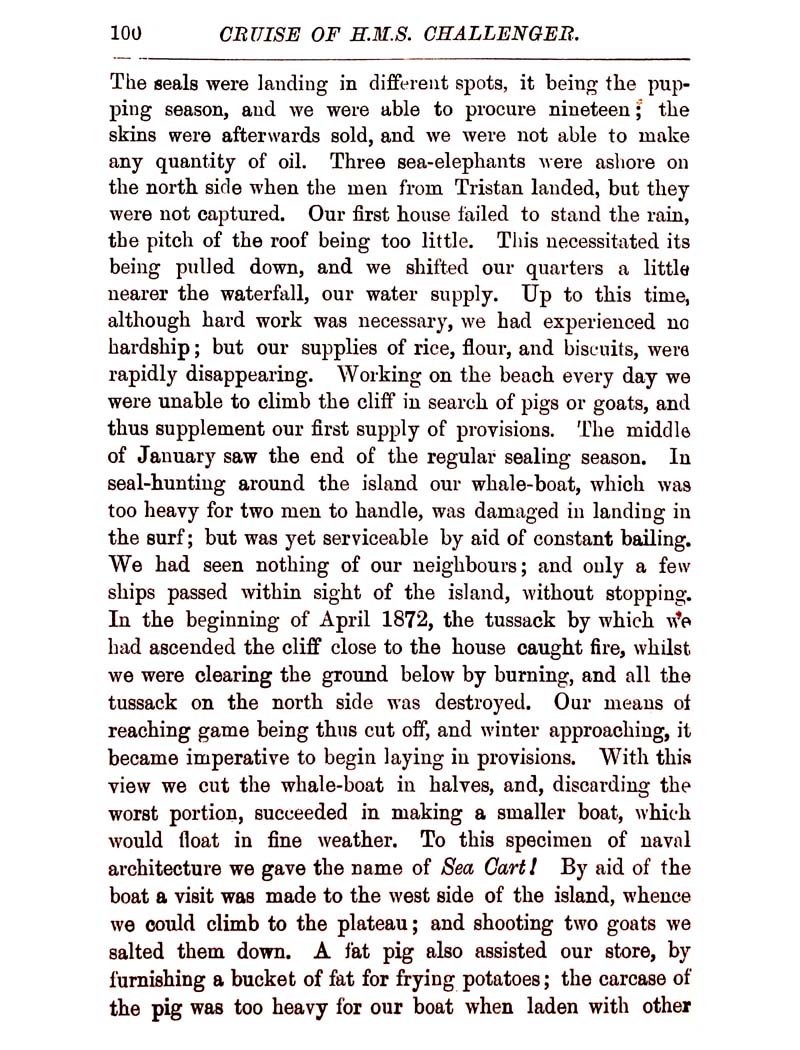 100 CRUISE OF H.M.S. CHALLENGER.

The seals were landing in different spots, it being the pupping season, and we were able to procure nineteen; the skins were afterwards sold, and we were not able to make any quantity of oil. Three sea-elephants were ashore on the north side when the men from Tristan landed, but they were not captured. Our first house failed to stand the rain, the pitch of the roof being too little. This necessitated its being pulled down, and we shifted our quarters a little nearer the waterfall, our water supply. Up to this time, although hard work was necessary, we had experienced no hardship; but our supplies of rice, flour, and biscuits, were rapidly disappearing. Working on the beach every day we were unable to climb the cliff in search of pigs or goats, and thus supplement our first supply of provisions. The middle of January saw the end of the regular sealing season. In seal-hunting around the island our whale-boat, which was too heavy for two men to handle, was damaged in landing in the surf; but was yet serviceable by aid of constant bailing. We had seen nothing of our neighbours; and only a few ships passed within sight of the island, without stopping. In the beginning of April 1872, the tussack by which we had ascended the cliff close to the house caught fire, whilst we were clearing the ground below by burning, and all the tussack on the north side was destroyed. Our means of reaching game being thus cut off, and winter approaching, it became imperative to begin laying in provisions. With this view we cut the whale-boat in halves, and, discarding the worst portion, succeeded in making a smaller boat, which would float in fine weather. To this specimen of naval architecture we gave the name of Sea Cart! By aid of the boat a visit was made to the west side of the island, whence we could climb to the plateau; and shooting two goats we salted them down. A fat pig also assisted our store, by furnishing a bucket of fat for frying potatoes; the carcase of the pig was too heavy for our boat when laden with other